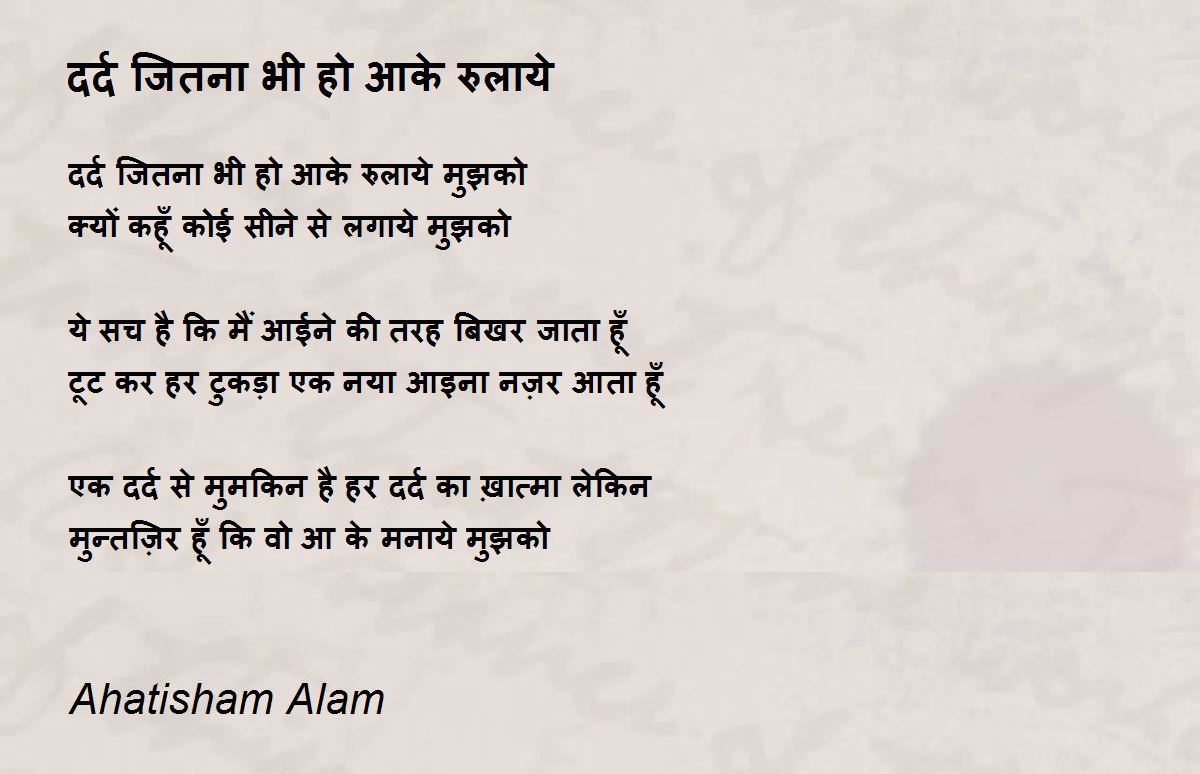 दर्द जितना भी हो आके रुलाये

दर्द जितना भी हो आके रुलाये मुझको
क्यों कहूँ कोई सीने से लगाये मुझको

ये सच है कि मैं आईने की तरह बिखर जाता हूँ
टूट कर हर टुकड़ा एक नया आइना नज़र आता हूँ

एक दर्द से मुमकिन है हर दर्द का ख़ात्मा लेकिन
मुन्तज़िर हूँ कि वो आ के मनाये मुझको

Ahatisham Alam